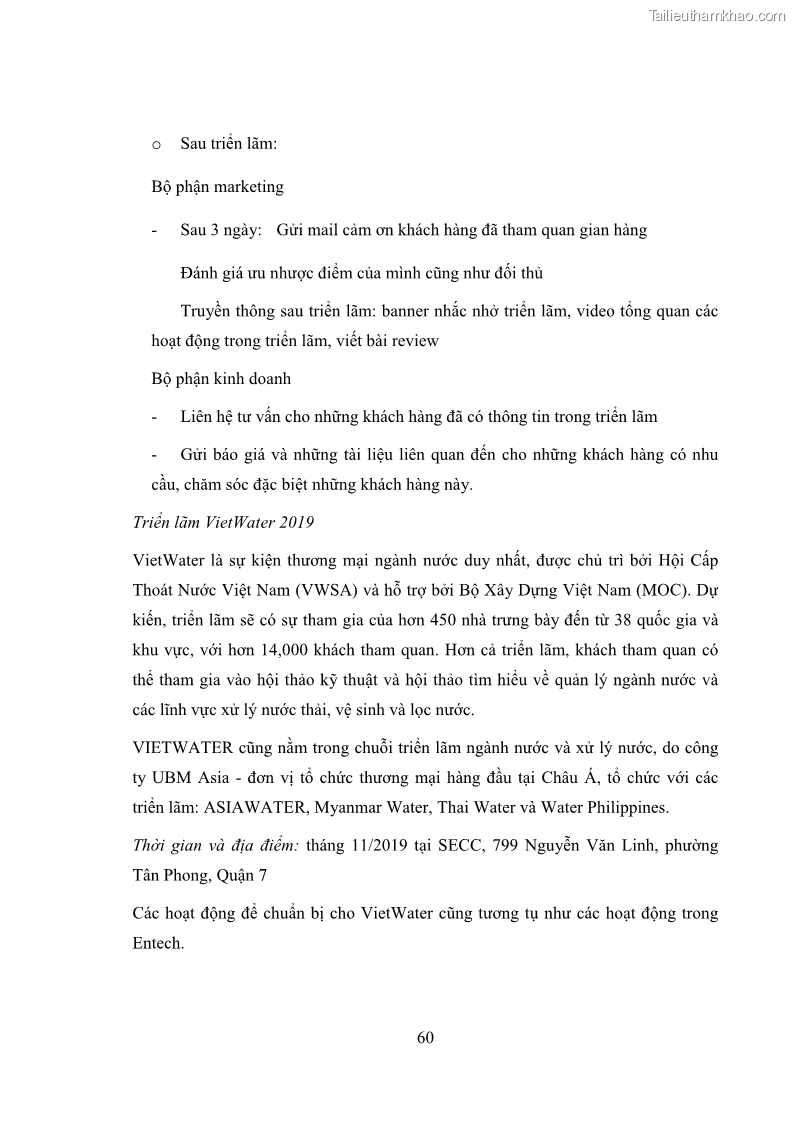 Tailieuthamkhao.com

o Sau triển lãm:

Bộ phận marketing

- Sau 3 ngày: Gửi mail cảm ơn khách hàng đã tham quan gian hàng

Đánh giá ưu nhược điểm của mình cũng như đối thủ

Truyền thông sau triển lãm: banner nhắc nhở triển lãm, video tổng quan các hoạt động trong triển lãm, viết bài review

Bộ phận kinh doanh

- Liên hệ tư vấn cho những khách hàng đã có thông tin trong triển lãm

- Gửi báo giá và những tài liệu liên quan đến cho những khách hàng có nhu cầu, chăm sóc đặc biệt những khách hàng này.

Triển lãm VietWater 2019

VietWater là sự kiện thương mại ngành nước duy nhất, được chủ trì bởi Hội Cấp Thoát Nước Việt Nam (VWSA) và hỗ trợ bởi Bộ Xây Dựng Việt Nam (MOC). Dự kiến, triển lãm sẽ có sự tham gia của hơn 450 nhà trưng bày đến từ 38 quốc gia và khu vực, với hơn 14,000 khách tham quan. Hơn cả triển lãm, khách tham quan có thể tham gia vào hội thảo kỹ thuật và hội thảo tìm hiểu về quản lý ngành nước và các lĩnh vực xử lý nước thải, vệ sinh và lọc nước.

VIETWATER cũng nằm trong chuỗi triển lãm ngành nước và xử lý nước, do công ty UBM Asia - đơn vị tổ chức thương mại hàng đầu tại Châu Á, tổ chức với các triển lãm: ASIAWATER, Myanmar Water, Thai Water và Water Philippines.

Thời gian và địa điểm: tháng 11/2019 tại SECC, 799 Nguyễn Văn Linh, phường Tân Phong, Quận 7

Các hoạt động để chuẩn bị cho VietWater cũng tương tự như các hoạt động trong Entech.

60